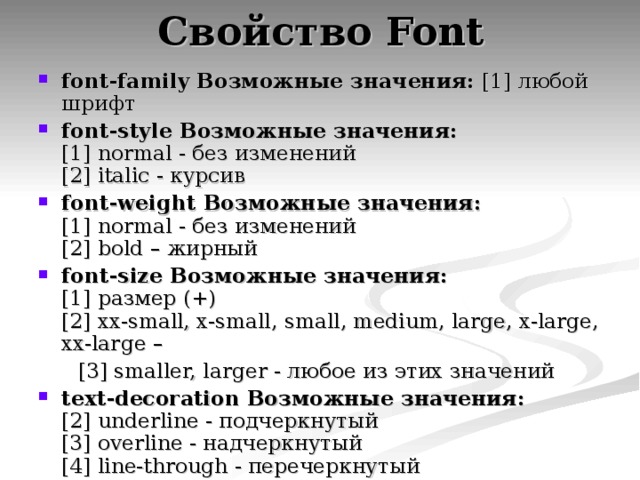 Свойство Font

font-family Возможные значения: [1] любой шрифт

font-style Возможные значения:
[1] normal - без изменений
[2] italic - курсив

font-weight Возможные значения:
[1] normal - без изменений
[2] bold – жирный

font-size Возможные значения:
[1] размер (+)
[2] xx-small, x-small, small, medium, large, x-large, xx-large –
[3] smaller, larger - любое из этих значений

text-decoration Возможные значения:
[2] underline - подчеркнутый
[3] overline - надчеркнутый
[4] line-through - перечеркнутый